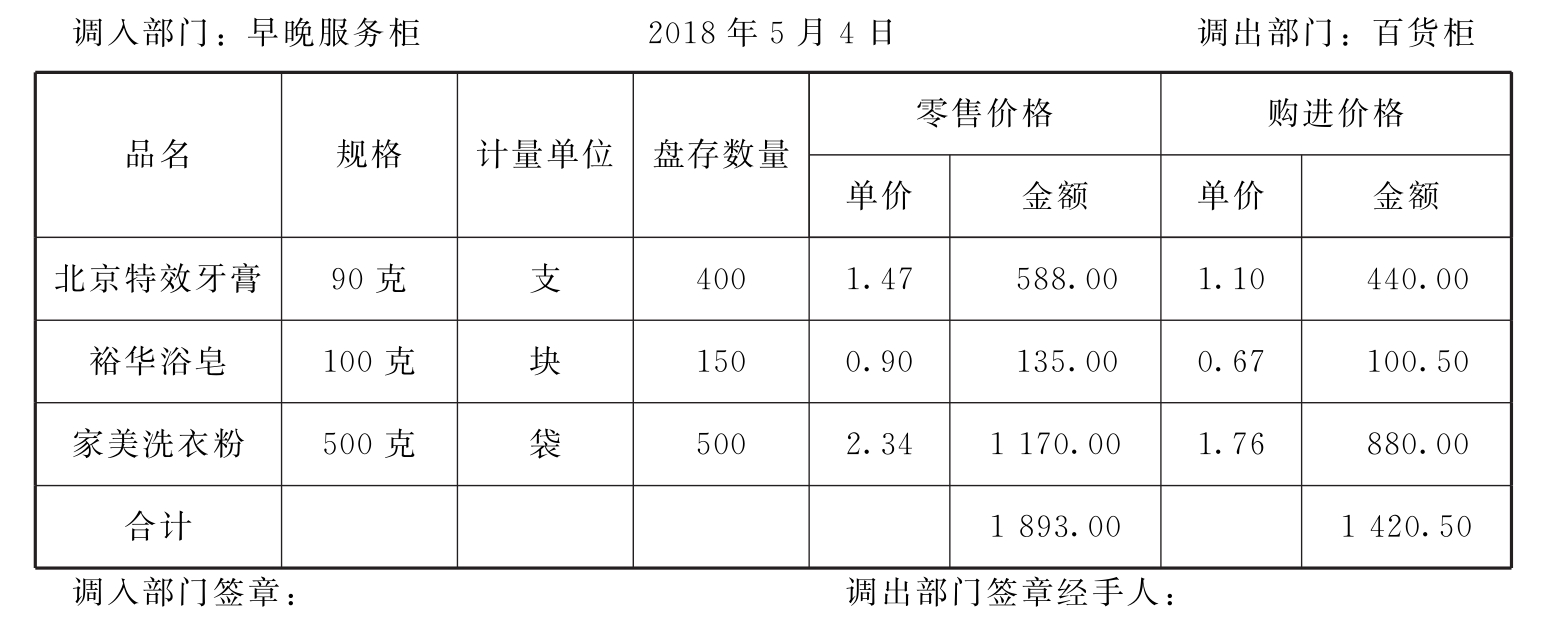 调入部门：早晚服务柜 2018年5月4日 调出部门：百货柜

| 品名 | 规格 | 计量单位 | 盘存数量 | 零售价格 |  | 购进价格 |  |
|---|---|---|---|---|---|---|---|
|  |  |  |  | 单价 | 金额 | 单价 | 金额 |
| 北京特效牙膏 | 90克 | 支 | 400 | 1.47 | 588.00 | 1.10 | 440.00 |
| 裕华浴皂 | 100克 | 块 | 150 | 0.90 | 135.00 | 0.67 | 100.50 |
| 家美洗衣粉 | 500克 | 袋 | 500 | 2.34 | 1 170.00 | 1.76 | 880.00 |
| 合计 |  |  |  |  | 1 893.00 |  | 1 420.50 |

调入部门签章： 调出部门签章经手人：